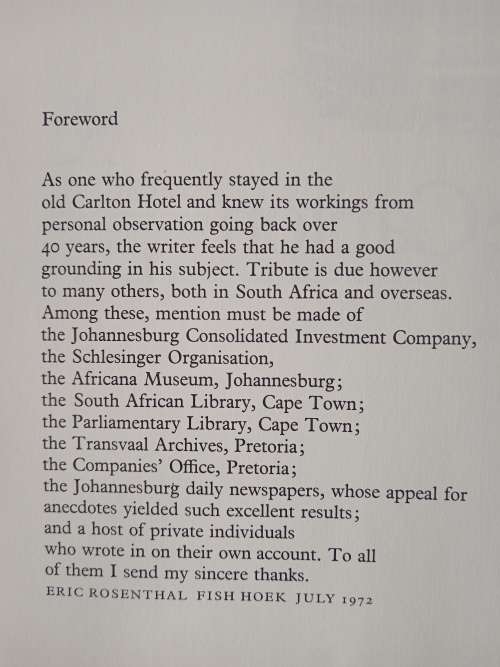 Foreword

As one who frequently stayed in the old Carlton Hotel and knew its workings from personal observation going back over 40 years, the writer feels that he had a good grounding in his subject. Tribute is due however to many others, both in South Africa and overseas. Among these, mention must be made of
the Johannesburg Consolidated Investment Company,
the Schlesinger Organisation,
the Africana Museum, Johannesburg;
the South African Library, Cape Town;
the Parliamentary Library, Cape Town;
the Transvaal Archives, Pretoria;
the Companies' Office, Pretoria;
the Johannesburg daily newspapers, whose appeal for anecdotes yielded such excellent results;
and a host of private individuals who wrote in on their own account. To all of them I send my sincere thanks.
ERIC ROSENTHAL FISH HOEK JULY 1972